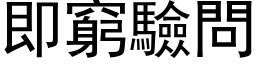 即窮驗問